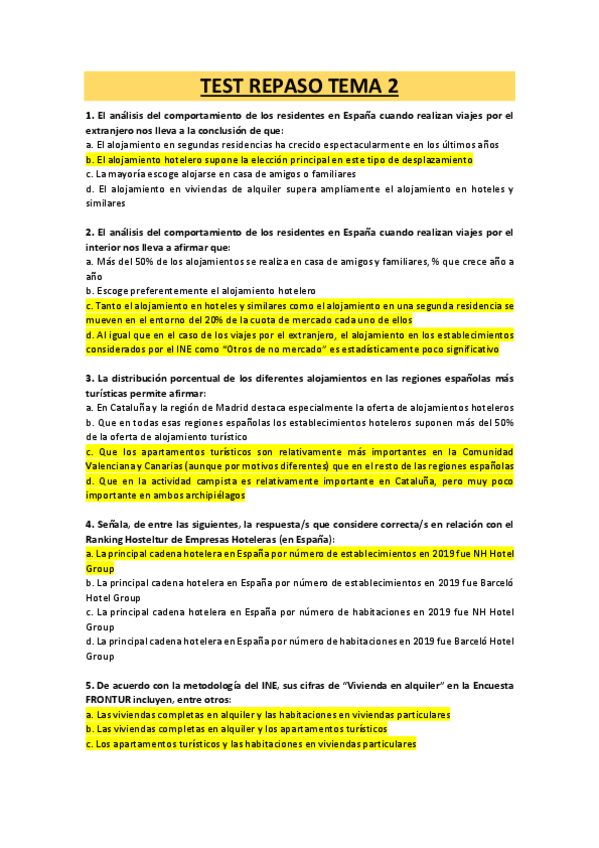 TEST REPASO TEMA 2

1. El análisis del comportamiento de los residentes en España cuando realizan viajes por el extranjero nos lleva a la conclusión de que:
a. El alojamiento en segundas residencias ha crecido espectacularmente en los últimos años
b. El alojamiento hotelero supone la elección principal en este tipo de desplazamiento
c. La mayoría escoge alojarse en casa de amigos o familiares
d. El alojamiento en viviendas de alquiler supera ampliamente el alojamiento en hoteles y similares

2. El análisis del comportamiento de los residentes en España cuando realizan viajes por el interior nos lleva a afirmar que:
a. Más del 50% de los alojamientos se realiza en casa de amigos y familiares, % que crece año a año
b. Escoge preferentemente el alojamiento hotelero
c. Tanto el alojamiento en hoteles y similares como el alojamiento en una segunda residencia se mueven en el entorno del 20% de la cuota de mercado cada uno de ellos
d. Al igual que en el caso de los viajes por el extranjero, el alojamiento en los establecimientos considerados por el INE como "Otros de no mercado" es estadísticamente poco significativo

3. La distribución porcentual de los diferentes alojamientos en las regiones españolas más turísticas permite afirmar:
a. En Cataluña y la región de Madrid destaca especialmente la oferta de alojamientos hoteleros
b. Que en todas esas regiones españolas los establecimientos hoteleros suponen más del 50% de la oferta de alojamiento turístico
c. Que los apartamentos turísticos son relativamente más importantes en la Comunidad Valenciana y Canarias (aunque por motivos diferentes) que en el resto de las regiones españolas
d. Que en la actividad campista es relativamente importante en Cataluña, pero muy poco importante en ambos archipiélagos

4. Señala, de entre las siguientes, la respuesta/s que considere correcta/s en relación con el Ranking Hosteltur de Empresas Hoteleras (en España):
a. La principal cadena hotelera en España por número de establecimientos en 2019 fue NH Hotel Group
b. La principal cadena hotelera en España por número de establecimientos en 2019 fue Barceló Hotel Group
c. La principal cadena hotelera en España por número de habitaciones en 2019 fue NH Hotel Group
d. La principal cadena hotelera en España por número de habitaciones en 2019 fue Barceló Hotel Group

5. De acuerdo con la metodología del INE, sus cifras de "Vivienda en alquiler" en la Encuesta FRONTUR incluyen, entre otros:
a. Las viviendas completas en alquiler y las habitaciones en viviendas particulares
b. Las viviendas completas en alquiler y los apartamentos turísticos
c. Los apartamentos turísticos y las habitaciones en viviendas particulares